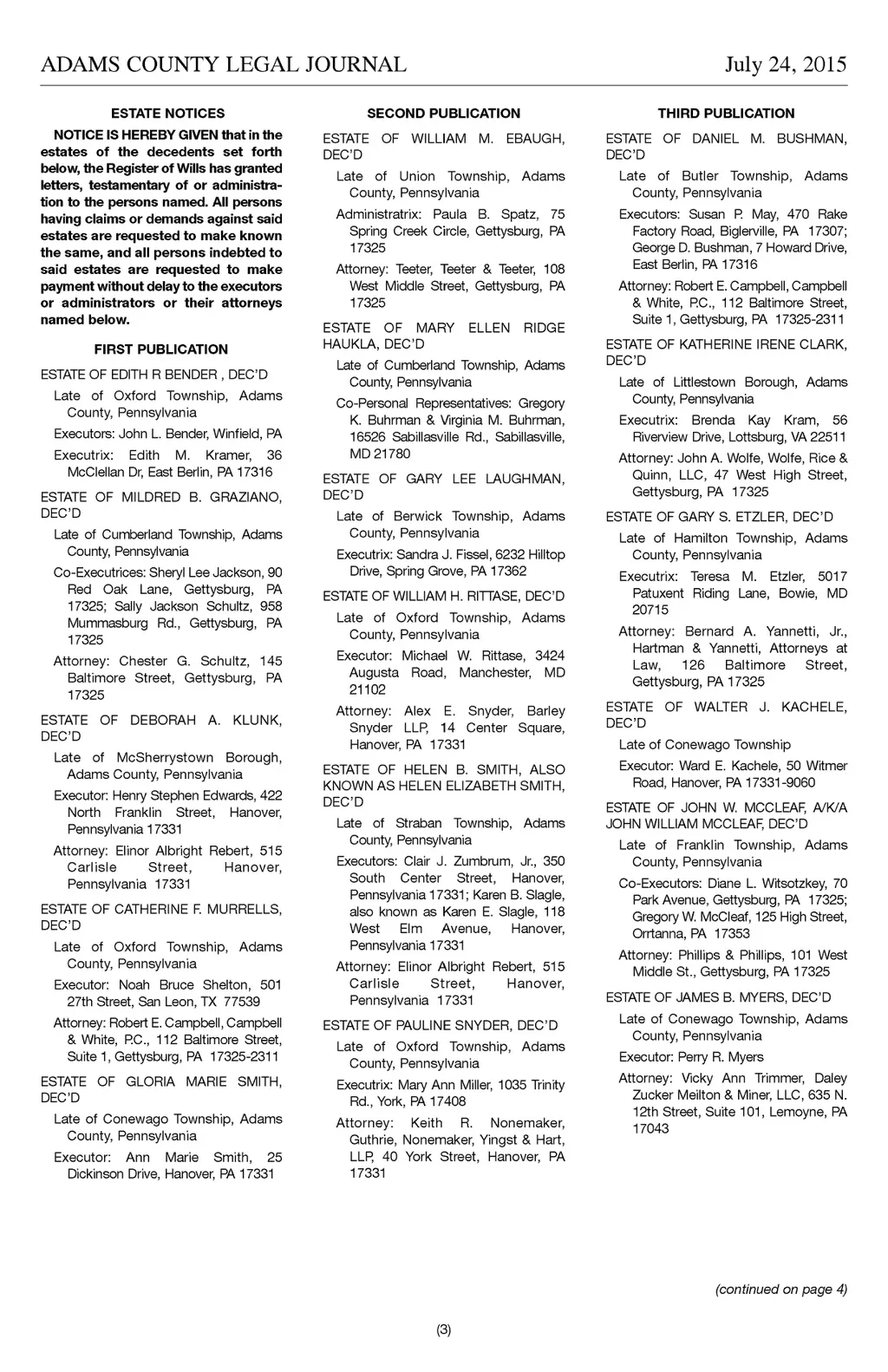 ADAMS COUNTY LEGAL JOURNAL

July 24, 2015

ESTATE NOTICES

NOTICE IS HEREBY GIVEN that in the estates of the decedents set forth below, the Register of Wills has granted letters, testamentary of or administration to the persons named. All persons having claims or demands against said estates are requested to make known the same, and all persons indebted to said estates are requested to make payment without delay to the executors or administrators or their attorneys named below.

FIRST PUBLICATION

ESTATE OF EDITH R BENDER , DEC'D

Late of Oxford Township, Adams County, Pennsylvania

Executors: John L. Bender, Winfield, PA

Executrix: Edith M. Kramer, 36 McClellan Dr, East Berlin, PA 17316

ESTATE OF MILDRED B. GRAZIANO, DEC'D

Late of Cumberland Township, Adams County, Pennsylvania

Co-Executrices: Sheryl Lee Jackson, 90 Red Oak Lane, Gettysburg, PA 17325; Sally Jackson Schultz, 958 Mummasburg Rd., Gettysburg, PA 17325

Attorney: Chester G. Schultz, 145 Baltimore Street, Gettysburg, PA 17325

ESTATE OF DEBORAH A. KLUNK, DEC'D

Late of McSherrystown Borough, Adams County, Pennsylvania

Executor: Henry Stephen Edwards, 422 North Franklin Street, Hanover, Pennsylvania 17331

Attorney: Elinor Albright Rebert, 515 Carlisle Street, Hanover, Pennsylvania 17331

ESTATE OF CATHERINE F. MURRELLS, DEC'D

Late of Oxford Township, Adams County, Pennsylvania

Executor: Noah Bruce Shelton, 501 27th Street, San Leon, TX 77539

Attorney: Robert E. Campbell, Campbell & White, P.C., 112 Baltimore Street, Suite 1, Gettysburg, PA 17325-2311

ESTATE OF GLORIA MARIE SMITH, DEC'D

Late of Conewago Township, Adams County, Pennsylvania

Executor: Ann Marie Smith, 25 Dickinson Drive, Hanover, PA 17331

SECOND PUBLICATION

ESTATE OF WILLIAM M. EBAUGH, DEC'D

Late of Union Township, Adams County, Pennsylvania

Administratrix: Paula B. Spatz, 75 Spring Creek Circle, Gettysburg, PA 17325

Attorney: Teeter, Teeter & Teeter, 108 West Middle Street, Gettysburg, PA 17325

ESTATE OF MARY ELLEN RIDGE HAUKLA, DEC'D

Late of Cumberland Township, Adams County, Pennsylvania

Co-Personal Representatives: Gregory K. Buhrman & Virginia M. Buhrman, 16526 Sabillasville Rd., Sabillasville, MD 21780

ESTATE OF GARY LEE LAUGHMAN, DEC'D

Late of Berwick Township, Adams County, Pennsylvania

Executrix: Sandra J. Fissel, 6232 Hilltop Drive, Spring Grove, PA 17362

ESTATE OF WILLIAM H. RITTASE, DEC'D

Late of Oxford Township, Adams County, Pennsylvania

Executor: Michael W. Rittase, 3424 Augusta Road, Manchester, MD 21102

Attorney: Alex E. Snyder, Barley Snyder LLP, 14 Center Square, Hanover, PA 17331

ESTATE OF HELEN B. SMITH, ALSO KNOWN AS HELEN ELIZABETH SMITH, DEC'D

Late of Straban Township, Adams County, Pennsylvania

Executors: Clair J. Zumbrum, Jr., 350 South Center Street, Hanover, Pennsylvania 17331; Karen B. Slagle, also known as Karen E. Slagle, 118 West Elm Avenue, Hanover, Pennsylvania 17331

Attorney: Elinor Albright Rebert, 515 Carlisle Street, Hanover, Pennsylvania 17331

ESTATE OF PAULINE SNYDER, DEC'D

Late of Oxford Township, Adams County, Pennsylvania

Executrix: Mary Ann Miller, 1035 Trinity Rd., York, PA 17408

Attorney: Keith R. Nonemaker, Guthrie, Nonemaker, Yingst & Hart, LLP, 40 York Street, Hanover, PA 17331

THIRD PUBLICATION

ESTATE OF DANIEL M. BUSHMAN, DEC'D

Late of Butler Township, Adams County, Pennsylvania

Executors: Susan P. May, 470 Rake Factory Road, Biglerville, PA 17307; George D. Bushman, 7 Howard Drive, East Berlin, PA 17316

Attorney: Robert E. Campbell, Campbell & White, P.C., 112 Baltimore Street, Suite 1, Gettysburg, PA 17325-2311

ESTATE OF KATHERINE IRENE CLARK, DEC'D

Late of Littlestown Borough, Adams County, Pennsylvania

Executrix: Brenda Kay Kram, 56 Riverview Drive, Lottsburg, VA 22511

Attorney: John A. Wolfe, Wolfe, Rice & Quinn, LLC, 47 West High Street, Gettysburg, PA 17325

ESTATE OF GARY S. ETZLER, DEC'D

Late of Hamilton Township, Adams County, Pennsylvania

Executrix: Teresa M. Etzler, 5017 Patuxent Riding Lane, Bowie, MD 20715

Attorney: Bernard A. Yannetti, Jr., Hartman & Yannetti, Attorneys at Law, 126 Baltimore Street, Gettysburg, PA 17325

ESTATE OF WALTER J. KACHELE, DEC'D

Late of Conewago Township

Executor: Ward E. Kachele, 50 Witmer Road, Hanover, PA 17331-9060

ESTATE OF JOHN W. MCCLEAF, A/K/A JOHN WILLIAM MCCLEAF, DEC'D

Late of Franklin Township, Adams County, Pennsylvania

Co-Executors: Diane L. Witsotzkey, 70 Park Avenue, Gettysburg, PA 17325; Gregory W. McCleaf, 125 High Street, Orrtanna, PA 17353

Attorney: Phillips & Phillips, 101 West Middle St., Gettysburg, PA 17325

ESTATE OF JAMES B. MYERS, DEC'D

Late of Conewago Township, Adams County, Pennsylvania

Executor: Perry R. Myers

Attorney: Vicky Ann Trimmer, Daley Zucker Meilton & Miner, LLC, 635 N. 12th Street, Suite 101, Lemoyne, PA 17043

(continued on page 4)

(3)